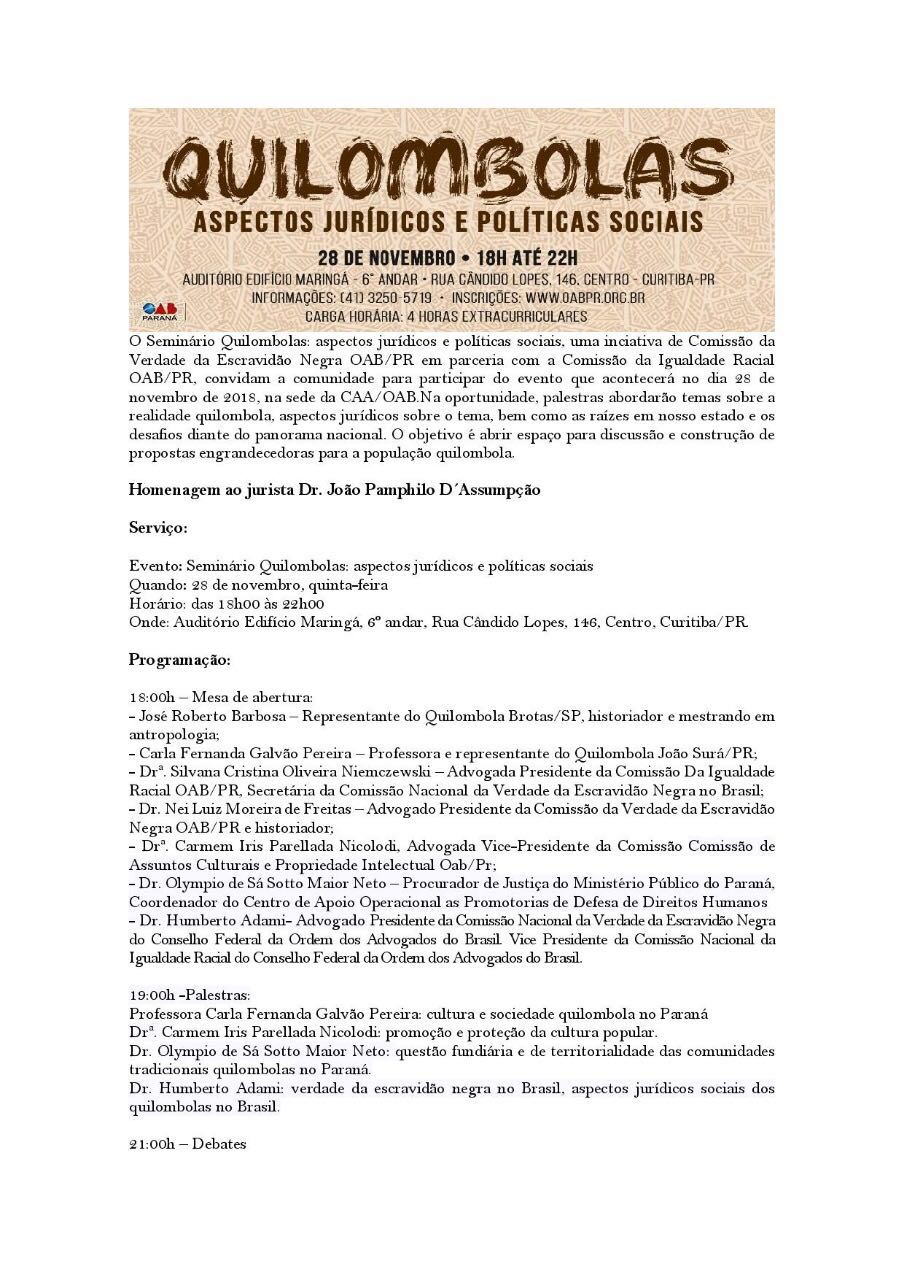 QUILOMBOLAS
ASPECTOS JURÍDICOS E POLÍTICAS SOCIAIS
28 DE NOVEMBRO • 18H ATÉ 22H
AUDITÓRIO EDIFÍCIO MARINGÁ - 6° ANDAR • RUA CÂNDIDO LOPES, 146, CENTRO - CURITIBA-PR
INFORMAÇÕES: (41) 3250-5719 • INSCRIÇÕES: WWW.OABPR.ORG.BR
CARGA HORÁRIA: 4 HORAS EXTRACURRICULARES
OAB PARANÁ

O Seminário Quilombolas: aspectos jurídicos e políticas sociais, uma inciativa de Comissão da Verdade da Escravidão Negra OAB/PR em parceria com a Comissão da Igualdade Racial OAB/PR, convidam a comunidade para participar do evento que acontecerá no dia 28 de novembro de 2018, na sede da CAA/OAB.Na oportunidade, palestras abordarão temas sobre a realidade quilombola, aspectos jurídicos sobre o tema, bem como as raízes em nosso estado e os desafios diante do panorama nacional. O objetivo é abrir espaço para discussão e construção de propostas engrandecedoras para a população quilombola.

Homenagem ao jurista Dr. João Pamphilo D´Assumpção

Serviço:

Evento: Seminário Quilombolas: aspectos jurídicos e políticas sociais
Quando: 28 de novembro, quinta-feira
Horário: das 18h00 às 22h00
Onde: Auditório Edifício Maringá, 6º andar, Rua Cândido Lopes, 146, Centro, Curitiba/PR.

Programação:

18:00h – Mesa de abertura:
- José Roberto Barbosa – Representante do Quilombola Brotas/SP, historiador e mestrando em antropologia;
- Carla Fernanda Galvão Pereira – Professora e representante do Quilombola João Surá/PR;
- Drª. Silvana Cristina Oliveira Niemczewski – Advogada Presidente da Comissão Da Igualdade Racial OAB/PR, Secretária da Comissão Nacional da Verdade da Escravidão Negra no Brasil;
- Dr. Nei Luiz Moreira de Freitas – Advogado Presidente da Comissão da Verdade da Escravidão Negra OAB/PR e historiador;
- Drª. Carmem Iris Parellada Nicolodi, Advogada Vice-Presidente da Comissão Comissão de Assuntos Culturais e Propriedade Intelectual Oab/Pr;
- Dr. Olympio de Sá Sotto Maior Neto – Procurador de Justiça do Ministério Público do Paraná, Coordenador do Centro de Apoio Operacional as Promotorias de Defesa de Direitos Humanos
- Dr. Humberto Adami- Advogado Presidente da Comissão Nacional da Verdade da Escravidão Negra do Conselho Federal da Ordem dos Advogados do Brasil. Vice Presidente da Comissão Nacional da Igualdade Racial do Conselho Federal da Ordem dos Advogados do Brasil.

19:00h -Palestras:
Professora Carla Fernanda Galvão Pereira: cultura e sociedade quilombola no Paraná
Drª. Carmem Iris Parellada Nicolodi: promoção e proteção da cultura popular.
Dr. Olympio de Sá Sotto Maior Neto: questão fundiária e de territorialidade das comunidades tradicionais quilombolas no Paraná.
Dr. Humberto Adami: verdade da escravidão negra no Brasil, aspectos jurídicos sociais dos quilombolas no Brasil.

21:00h – Debates